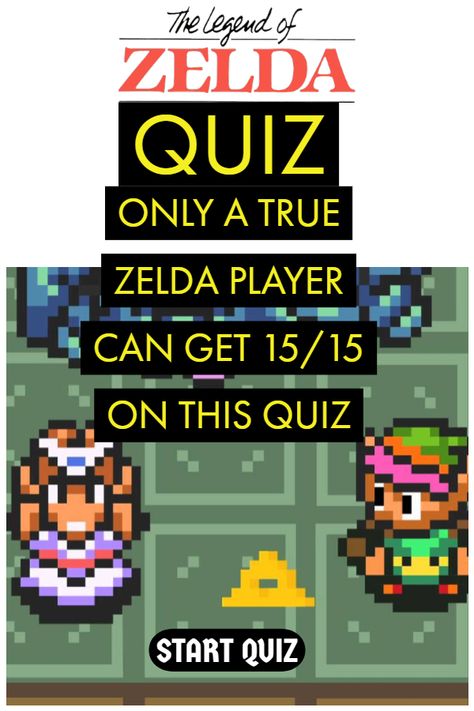 The Legend of
ZELDA

QUIZ

ONLY A TRUE ZELDA PLAYER CAN GET 15/15 ON THIS QUIZ

START QUIZ